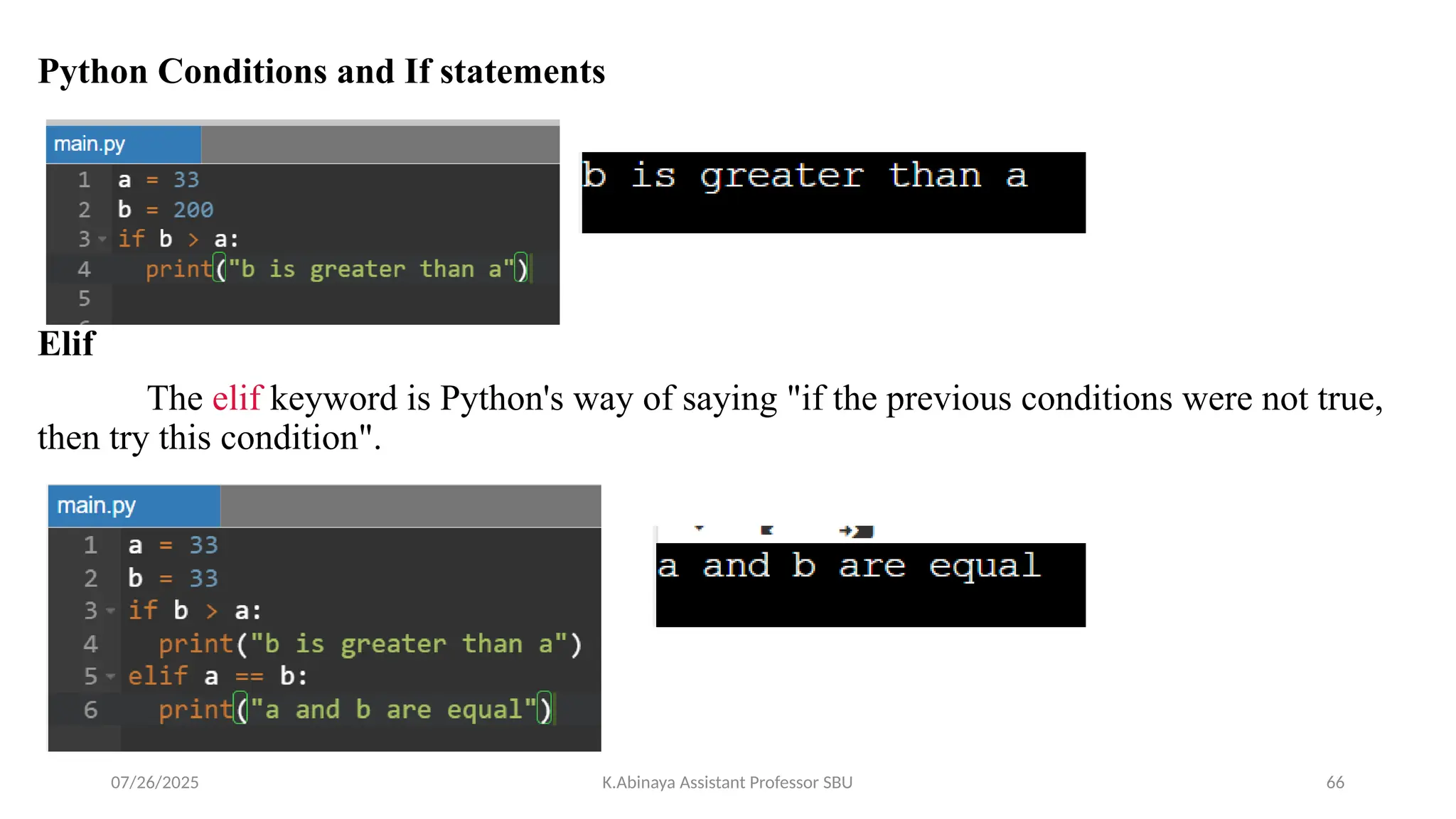 Python Conditions and If statements

main.py

1 a = 33
2 b = 200
3 if b > a:
4   print("b is greater than a")
5

b is greater than a

Elif

The elif keyword is Python's way of saying "if the previous conditions were not true, then try this condition".

main.py

1 a = 33
2 b = 33
3 if b > a:
4   print("b is greater than a")
5 elif a == b:
6   print("a and b are equal")

a and b are equal

07/26/2025 K.Abinaya Assistant Professor SBU 66